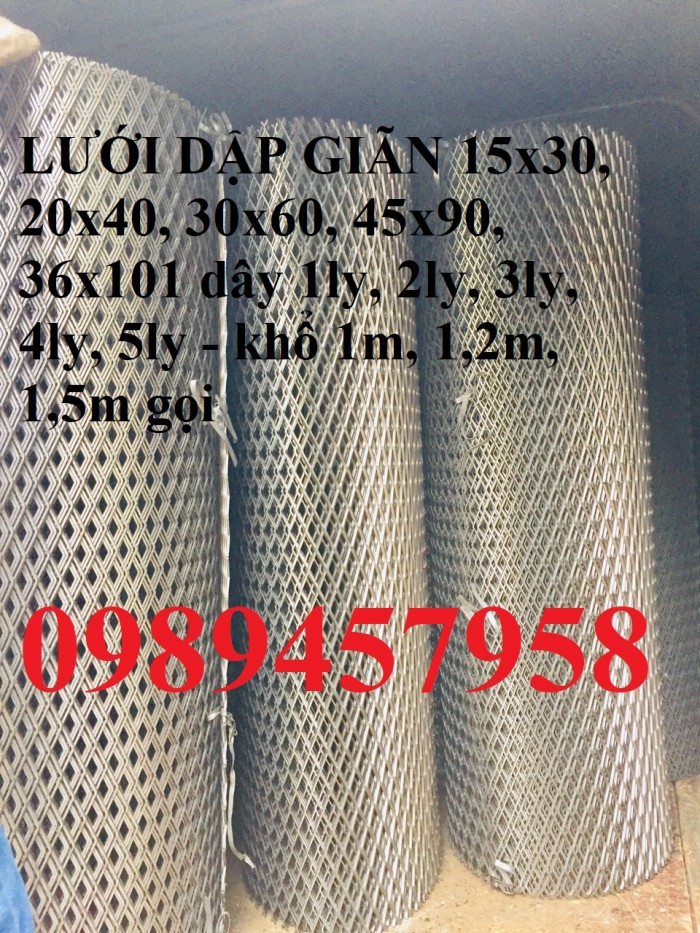 LƯỚI DẬP GIÃN 15x30, 20x40, 30x60, 45x90, 36x101 dây 1ly, 2ly, 3ly, 4ly, 5ly - khổ 1m, 1,2m, 1,5m gọi

0989457958